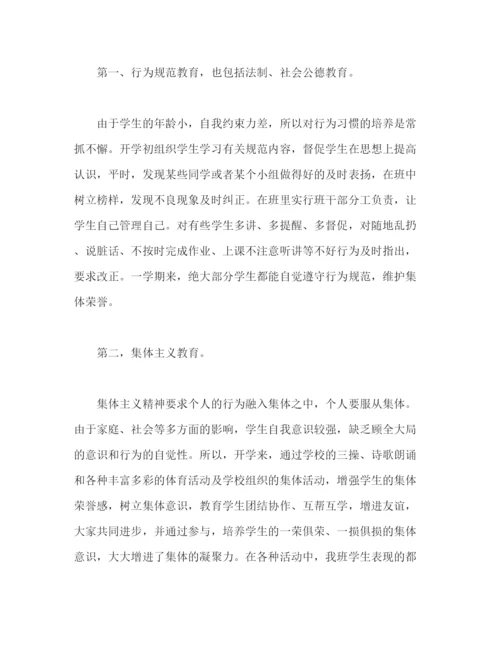 第一、行为规范教育，也包括法制、社会公德教育。

由于学生的年龄小，自我约束力差，所以对行为习惯的培养是常抓不懈。开学初组织学生学习有关规范内容，督促学生在思想上提高认识，平时，发现某些同学或者某个小组做得好的及时表扬，在班中树立榜样，发现不良现象及时纠正。在班里实行班干部分工负责，让学生自己管理自己。对有些学生多讲、多提醒、多督促，对随地乱扔、说脏话、不按时完成作业、上课不注意听讲等不好行为及时指出，要求改正。一学期来，绝大部分学生都能自觉遵守行为规范，维护集体荣誉。

第二，集体主义教育。

集体主义精神要求个人的行为融入集体之中，个人要服从集体。由于家庭、社会等多方面的影响，学生自我意识较强，缺乏顾全大局的意识和行为的自觉性。所以，开学来，通过学校的三操、诗歌朗诵和各种丰富多彩的体育活动及学校组织的集体活动，增强学生的集体荣誉感，树立集体意识，教育学生团结协作、互帮互学，增进友谊，大家共同进步，并通过参与，培养学生的一荣俱荣、一损俱损的集体意识，大大增进了集体的凝聚力。在各种活动中，我班学生表现的都